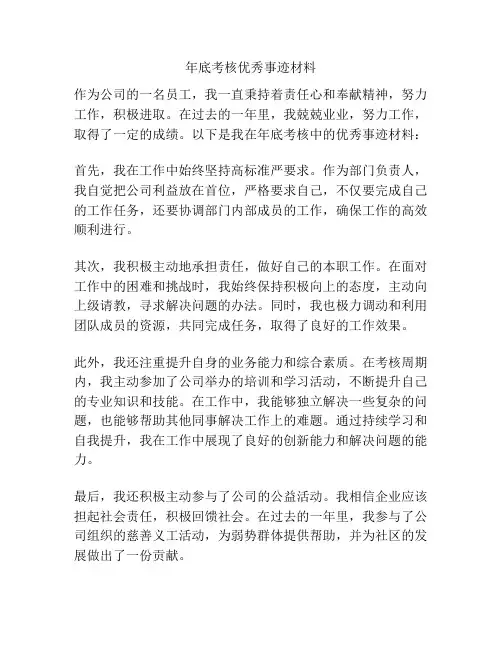 年底考核优秀事迹材料

作为公司的一名员工，我一直秉持着责任心和奉献精神，努力工作，积极进取。在过去的一年里，我兢兢业业，努力工作，取得了一定的成绩。以下是我在年底考核中的优秀事迹材料：

首先，我在工作中始终坚持高标准严要求。作为部门负责人，我自觉把公司利益放在首位，严格要求自己，不仅要完成自己的工作任务，还要协调部门内部成员的工作，确保工作的高效顺利进行。

其次，我积极主动地承担责任，做好自己的本职工作。在面对工作中的困难和挑战时，我始终保持积极向上的态度，主动向上级请教，寻求解决问题的办法。同时，我也极力调动和利用团队成员的资源，共同完成任务，取得了良好的工作效果。

此外，我还注重提升自身的业务能力和综合素质。在考核周期内，我主动参加了公司举办的培训和学习活动，不断提升自己的专业知识和技能。在工作中，我能够独立解决一些复杂的问题，也能够帮助其他同事解决工作上的难题。通过持续学习和自我提升，我在工作中展现了良好的创新能力和解决问题的能力。

最后，我还积极主动参与了公司的公益活动。我相信企业应该担起社会责任，积极回馈社会。在过去的一年里，我参与了公司组织的慈善义工活动，为弱势群体提供帮助，并为社区的发展做出了一份贡献。